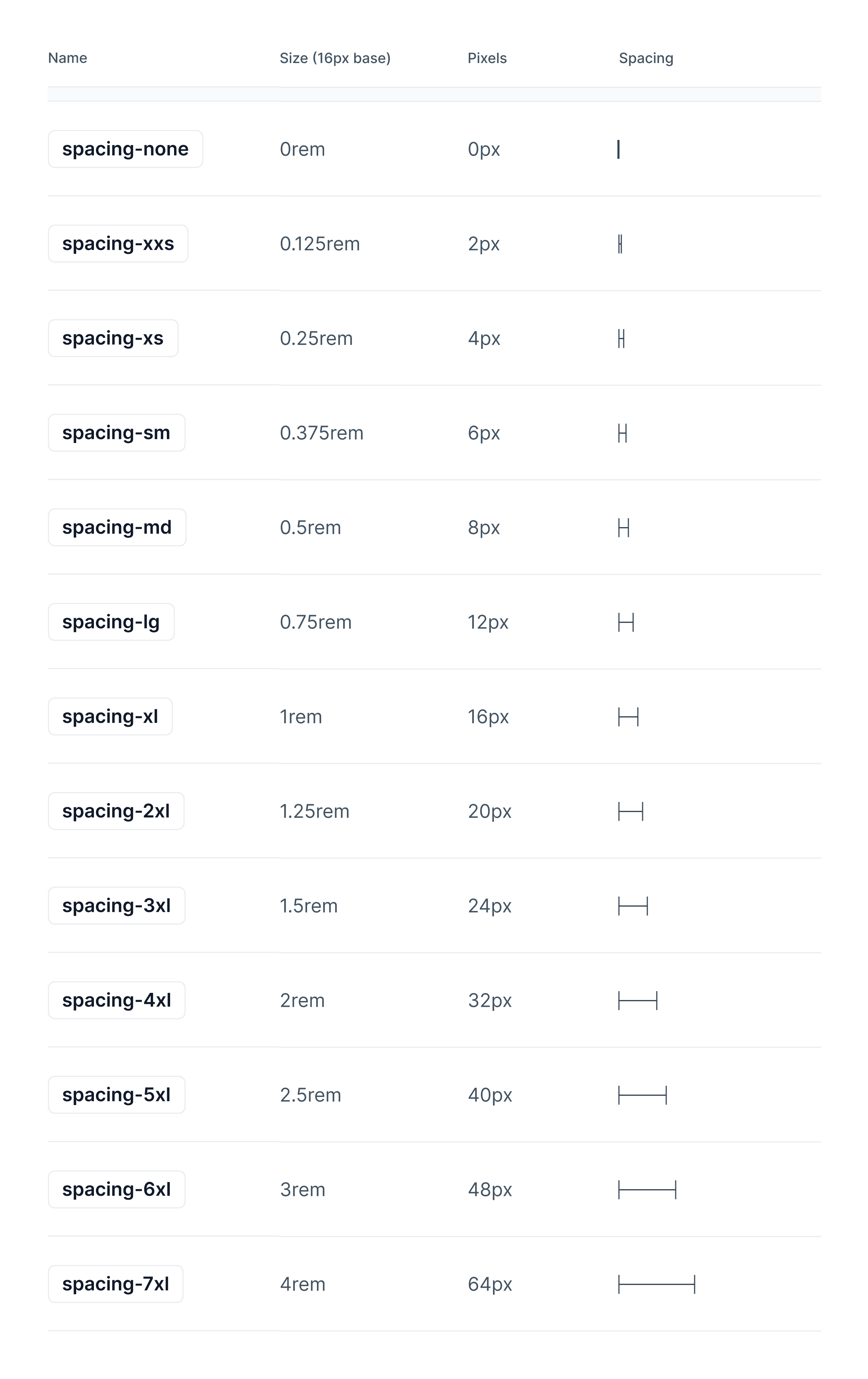 | Name | Size (16px base) | Pixels | Spacing |
|---|---|---|---|
| spacing-none | 0rem | 0px | |
| spacing-xxs | 0.125rem | 2px | |
| spacing-xs | 0.25rem | 4px | |
| spacing-sm | 0.375rem | 6px | |
| spacing-md | 0.5rem | 8px | |
| spacing-lg | 0.75rem | 12px | |
| spacing-xl | 1rem | 16px | |
| spacing-2xl | 1.25rem | 20px | |
| spacing-3xl | 1.5rem | 24px | |
| spacing-4xl | 2rem | 32px | |
| spacing-5xl | 2.5rem | 40px | |
| spacing-6xl | 3rem | 48px | |
| spacing-7xl | 4rem | 64px | |